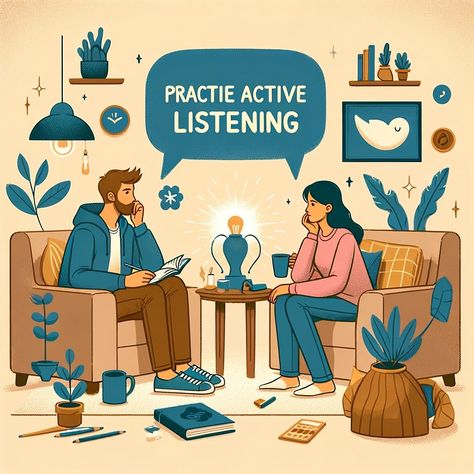 PRACTIE ACTIVE LISTENING